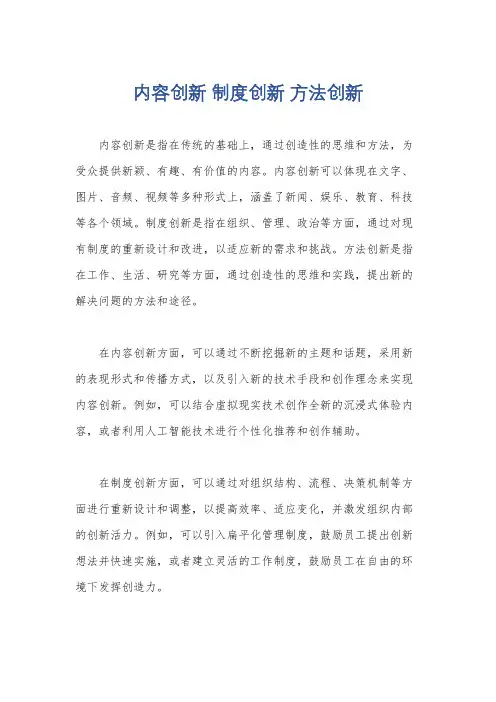 内容创新 制度创新 方法创新

内容创新是指在传统的基础上，通过创造性的思维和方法，为受众提供新颖、有趣、有价值的内容。内容创新可以体现在文字、图片、音频、视频等多种形式上，涵盖了新闻、娱乐、教育、科技等各个领域。制度创新是指在组织、管理、政治等方面，通过对现有制度的重新设计和改进，以适应新的需求和挑战。方法创新是指在工作、生活、研究等方面，通过创造性的思维和实践，提出新的解决问题的方法和途径。

在内容创新方面，可以通过不断挖掘新的主题和话题，采用新的表现形式和传播方式，以及引入新的技术手段和创作理念来实现内容创新。例如，可以结合虚拟现实技术创作全新的沉浸式体验内容，或者利用人工智能技术进行个性化推荐和创作辅助。

在制度创新方面，可以通过对组织结构、流程、决策机制等方面进行重新设计和调整，以提高效率、适应变化，并激发组织内部的创新活力。例如，可以引入扁平化管理制度，鼓励员工提出创新想法并快速实施，或者建立灵活的工作制度，鼓励员工在自由的环境下发挥创造力。